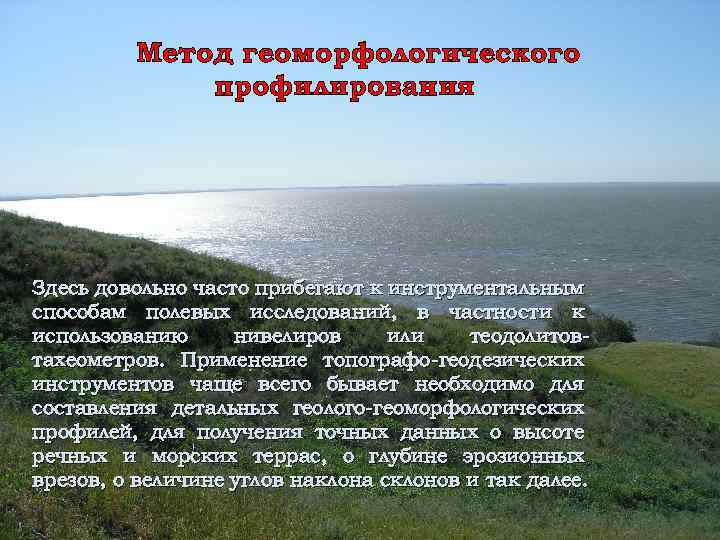 Метод геоморфологического профилирования

Здесь довольно часто прибегают к инструментальным способам полевых исследований, в частности к использованию нивелиров или теодолитов-тахеометров. Применение топографо-геодезических инструментов чаще всего бывает необходимо для составления детальных геолого-геоморфологических профилей, для получения точных данных о высоте речных и морских террас, о глубине эрозионных врезов, о величине углов наклона склонов и так далее.